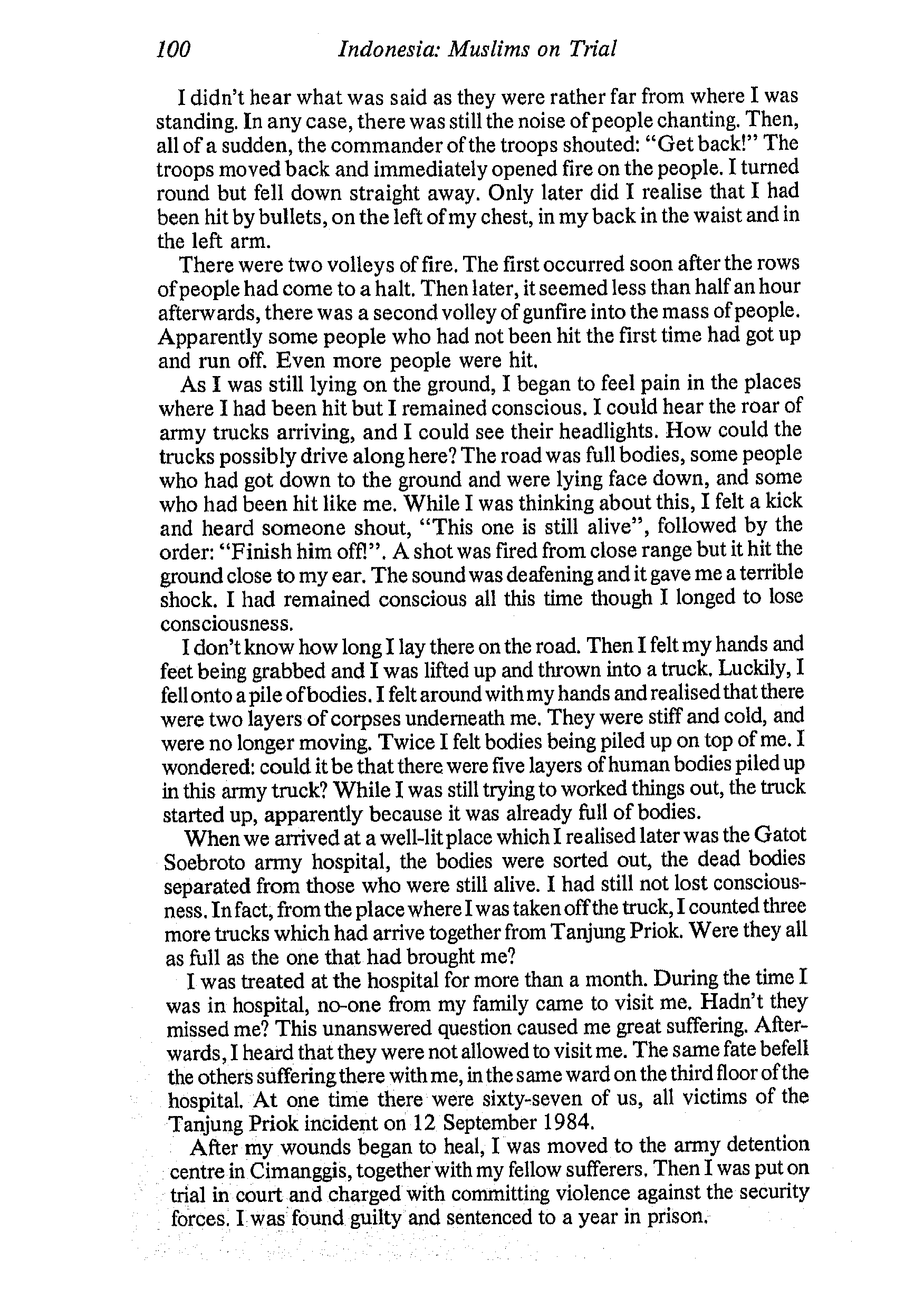 100 Indonesia: Muslims on Trial

I didn't hear what was said as they were rather far from where I was standing. In any case, there was still the noise of people chanting. Then, all of a sudden, the commander of the troops shouted: "Get back!" The troops moved back and immediately opened fire on the people. I turned round but fell down straight away. Only later did I realise that I had been hit by bullets, on the left of my chest, in my back in the waist and in the left arm.

There were two volleys of fire. The first occurred soon after the rows of people had come to a halt. Then later, it seemed less than half an hour afterwards, there was a second volley of gunfire into the mass of people. Apparently some people who had not been hit the first time had got up and run off. Even more people were hit.

As I was still lying on the ground, I began to feel pain in the places where I had been hit but I remained conscious. I could hear the roar of army trucks arriving, and I could see their headlights. How could the trucks possibly drive along here? The road was full bodies, some people who had got down to the ground and were lying face down, and some who had been hit like me. While I was thinking about this, I felt a kick and heard someone shout, "This one is still alive", followed by the order: "Finish him off!". A shot was fired from close range but it hit the ground close to my ear. The sound was deafening and it gave me a terrible shock. I had remained conscious all this time though I longed to lose consciousness.

I don't know how long I lay there on the road. Then I felt my hands and feet being grabbed and I was lifted up and thrown into a truck. Luckily, I fell onto a pile of bodies. I felt around with my hands and realised that there were two layers of corpses underneath me. They were stiff and cold, and were no longer moving. Twice I felt bodies being piled up on top of me. I wondered: could it be that there were five layers of human bodies piled up in this army truck? While I was still trying to worked things out, the truck started up, apparently because it was already full of bodies.

When we arrived at a well-lit place which I realised later was the Gatot Soebroto army hospital, the bodies were sorted out, the dead bodies separated from those who were still alive. I had still not lost consciousness. In fact, from the place where I was taken off the truck, I counted three more trucks which had arrive together from Tanjung Priok. Were they all as full as the one that had brought me?

I was treated at the hospital for more than a month. During the time I was in hospital, no-one from my family came to visit me. Hadn't they missed me? This unanswered question caused me great suffering. Afterwards, I heard that they were not allowed to visit me. The same fate befell the others suffering there with me, in the same ward on the third floor of the hospital. At one time there were sixty-seven of us, all victims of the Tanjung Priok incident on 12 September 1984.

After my wounds began to heal, I was moved to the army detention centre in Cimanggis, together with my fellow sufferers. Then I was put on trial in court and charged with committing violence against the security forces. I was found guilty and sentenced to a year in prison.